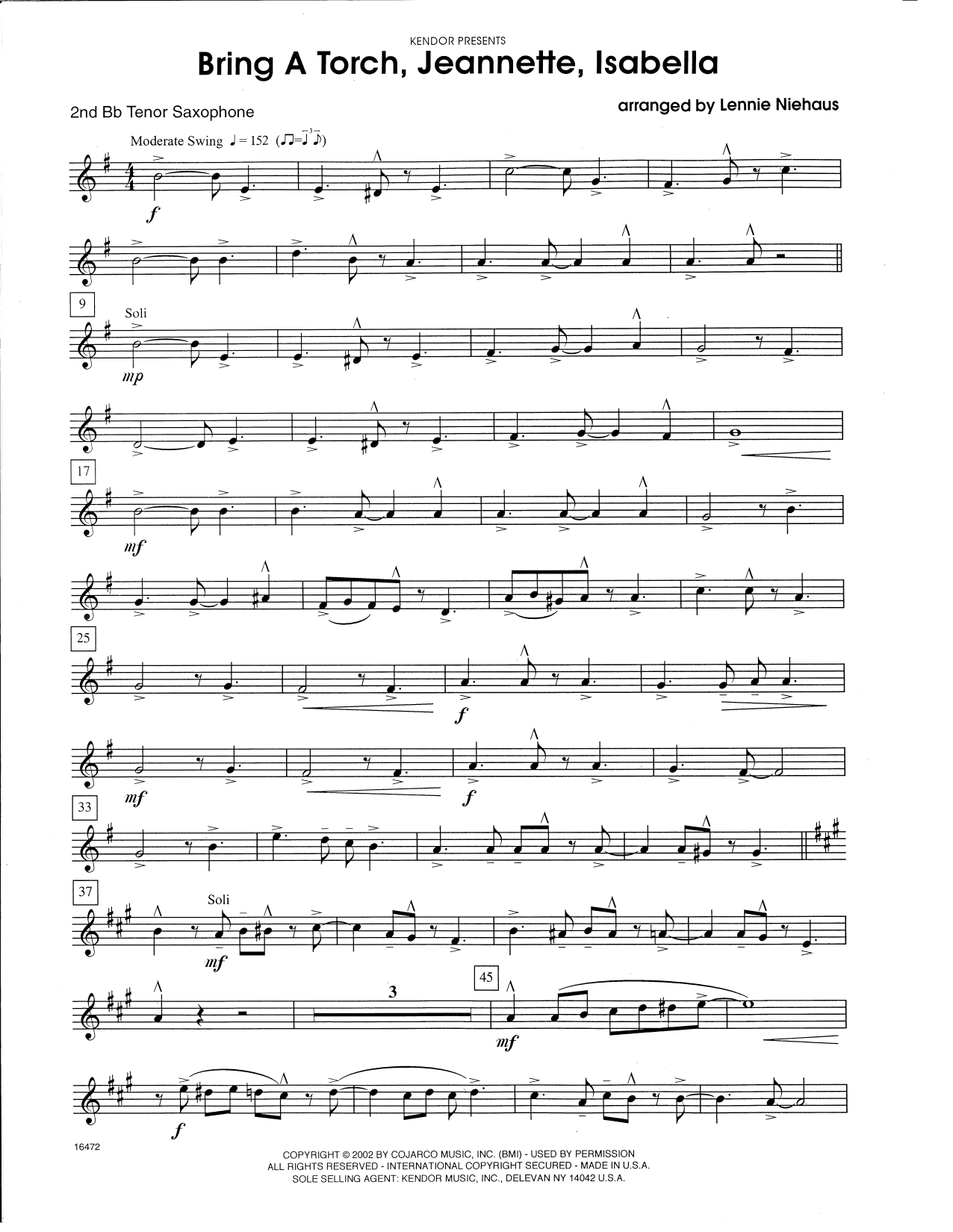 KENDOR PRESENTS

Bring A Torch, Jeannette, Isabella

2nd Bb Tenor Saxophone

arranged by Lennie Niehaus

Moderate Swing ♩ = 152

f

9

Soli

mp

17

mf

25

f

mf

f

33

37

Soli

mf

3

45

mf

f

16472

COPYRIGHT © 2002 BY COJARCO MUSIC, INC. (BMI) - USED BY PERMISSION
ALL RIGHTS RESERVED - INTERNATIONAL COPYRIGHT SECURED - MADE IN U.S.A.
SOLE SELLING AGENT: KENDOR MUSIC, INC., DELEVAN NY 14042 U.S.A.